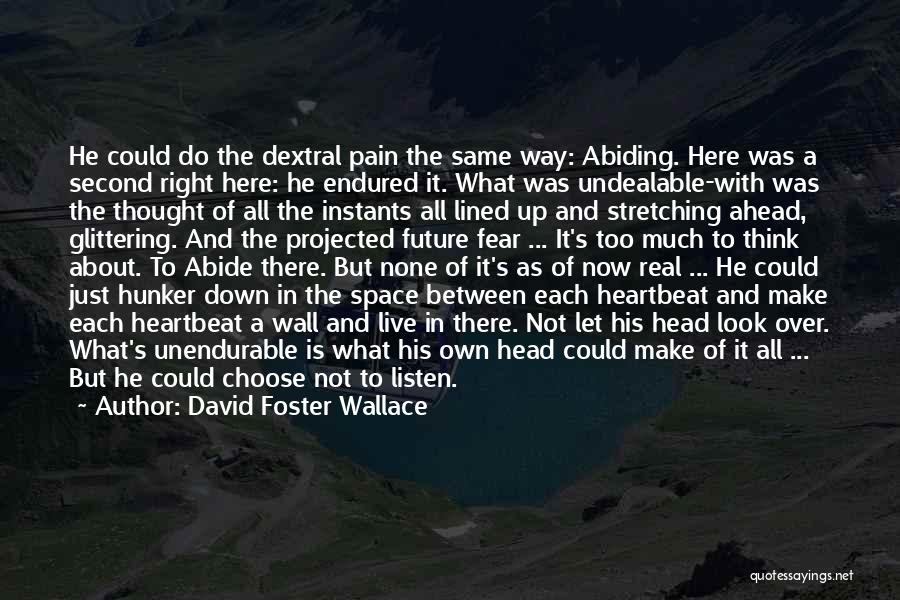 He could do the dextral pain the same way: Abiding. Here was a second right here: he endured it. What was undealable-with was the thought of all the instants all lined up and stretching ahead, glittering. And the projected future fear ... It's too much to think about. To Abide there. But none of it's as of now real ... He could just hunker down in the space between each heartbeat and make each heartbeat a wall and live in there. Not let his head look over. What's unendurable is what his own head could make of it all ... But he could choose not to listen.

~ Author: David Foster Wallace

quotessayings.net